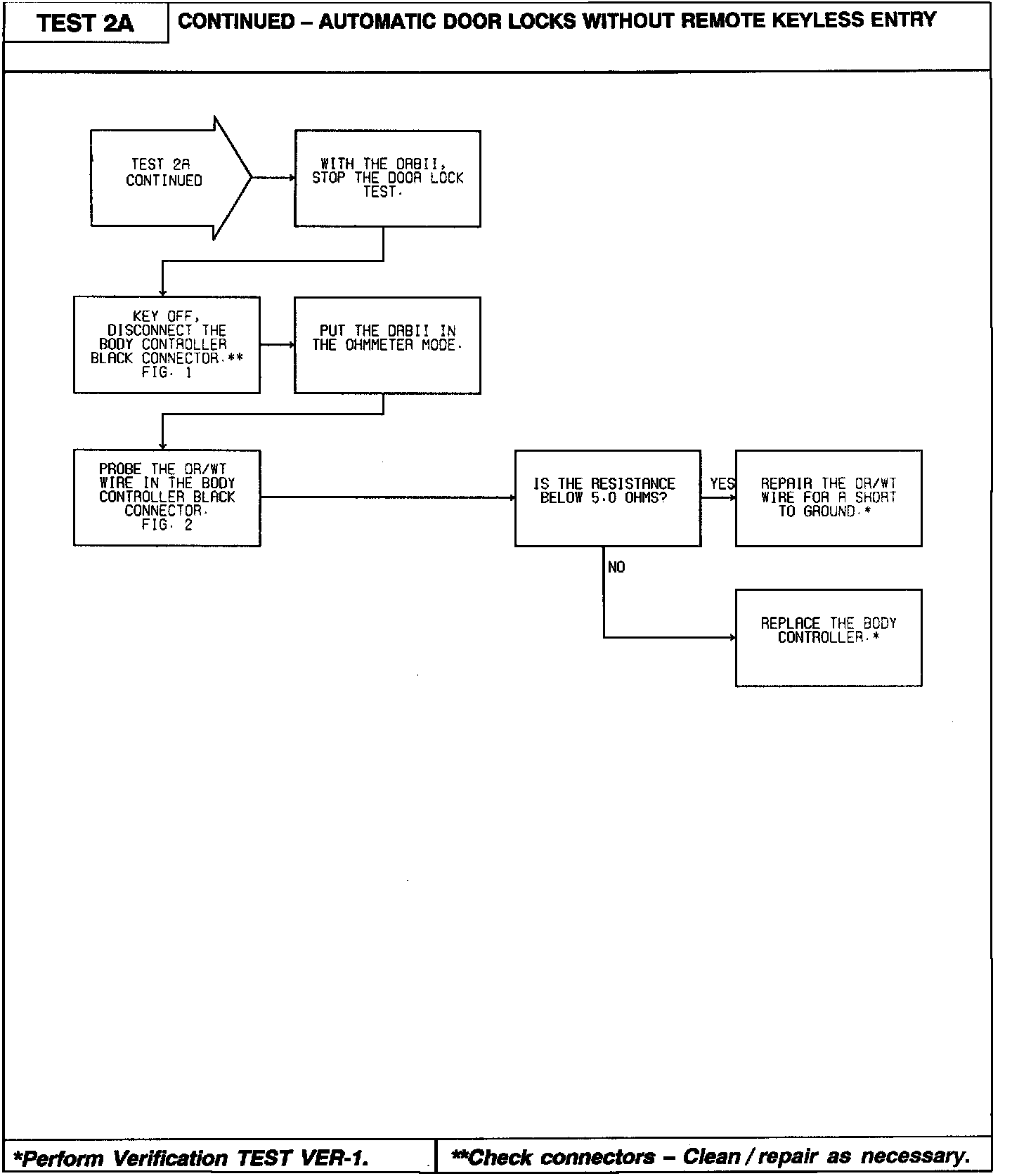 TEST 2A

CONTINUED – AUTOMATIC DOOR LOCKS WITHOUT REMOTE KEYLESS ENTRY

TEST 2A CONTINUED

WITH THE DRBII, STOP THE DOOR LOCK TEST.

KEY OFF, DISCONNECT THE BODY CONTROLLER BLACK CONNECTOR.** FIG. 1

PUT THE DRBII IN THE OHMMETER MODE.

PROBE THE OR/WT WIRE IN THE BODY CONTROLLER BLACK CONNECTOR. FIG. 2

IS THE RESISTANCE BELOW 5.0 OHMS?

YES

REPAIR THE OR/WT WIRE FOR A SHORT TO GROUND.*

NO

REPLACE THE BODY CONTROLLER.*

*Perform Verification TEST VER-1.

**Check connectors – Clean / repair as necessary.